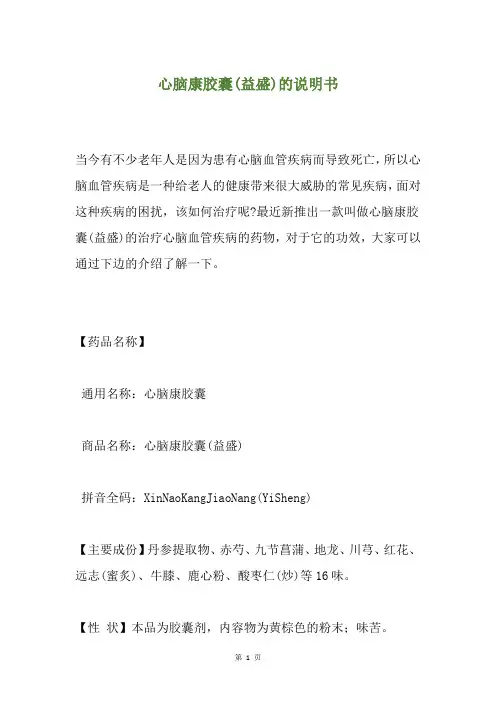 心脑康胶囊(益盛)的说明书

当今有不少老年人是因为患有心脑血管疾病而导致死亡，所以心脑血管疾病是一种给老人的健康带来很大威胁的常见疾病，面对这种疾病的困扰，该如何治疗呢?最近新推出一款叫做心脑康胶囊(益盛)的治疗心脑血管疾病的药物，对于它的功效，大家可以通过下边的介绍了解一下。

【药品名称】

通用名称：心脑康胶囊

商品名称：心脑康胶囊(益盛)

拼音全码：XinNaoKangJiaoNang(YiSheng)

【主要成份】丹参提取物、赤芍、九节菖蒲、地龙、川芎、红花、远志(蜜炙)、牛膝、鹿心粉、酸枣仁(炒)等16味。

【性 状】本品为胶囊剂，内容物为黄棕色的粉末；味苦。

第 1 页